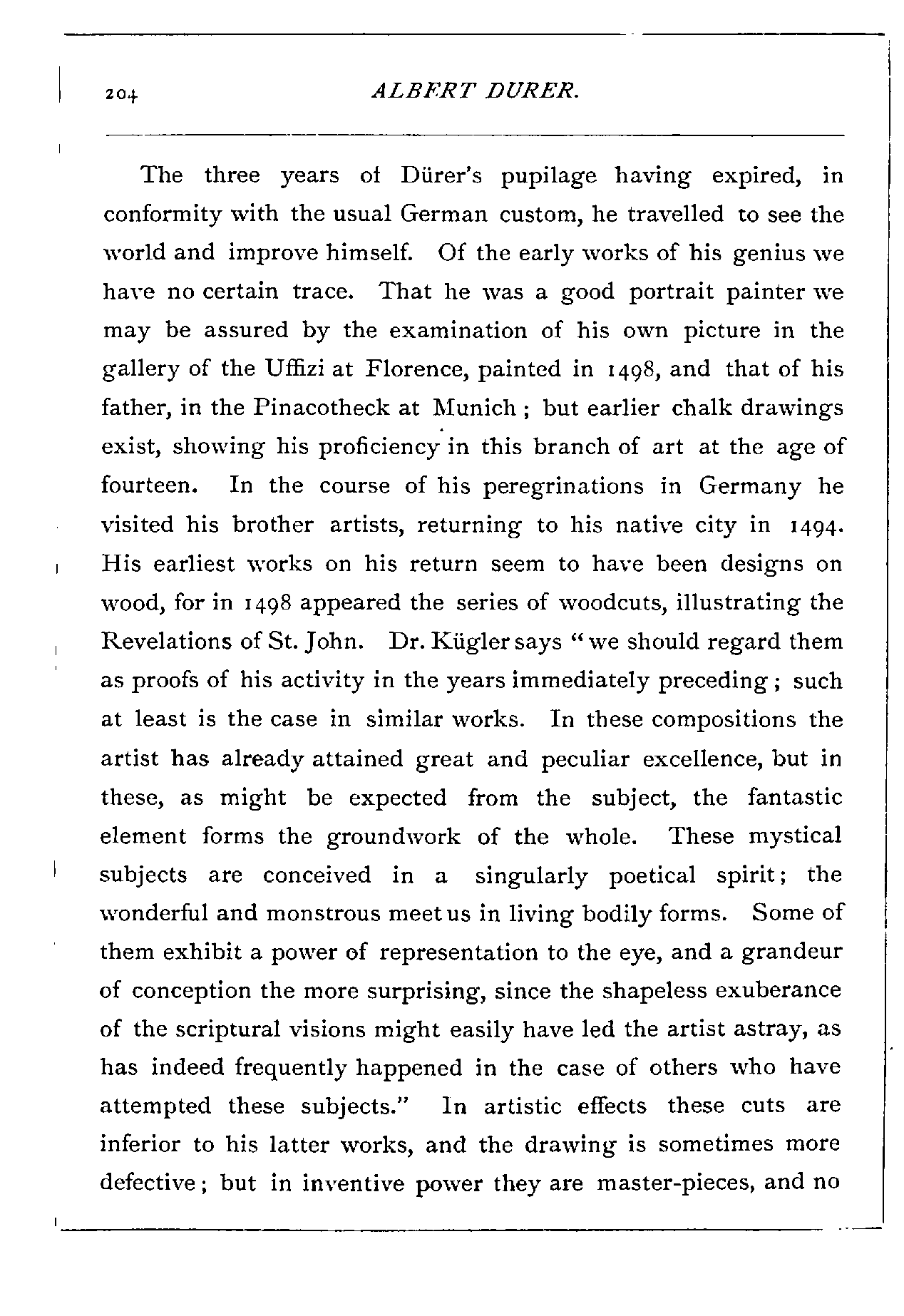 204 ALBERT DURER.

The three years of Dürer's pupilage having expired, in conformity with the usual German custom, he travelled to see the world and improve himself. Of the early works of his genius we have no certain trace. That he was a good portrait painter we may be assured by the examination of his own picture in the gallery of the Uffizi at Florence, painted in 1498, and that of his father, in the Pinacotheck at Munich; but earlier chalk drawings exist, showing his proficiency in this branch of art at the age of fourteen. In the course of his peregrinations in Germany he visited his brother artists, returning to his native city in 1494. His earliest works on his return seem to have been designs on wood, for in 1498 appeared the series of woodcuts, illustrating the Revelations of St. John. Dr. Kügler says "we should regard them as proofs of his activity in the years immediately preceding; such at least is the case in similar works. In these compositions the artist has already attained great and peculiar excellence, but in these, as might be expected from the subject, the fantastic element forms the groundwork of the whole. These mystical subjects are conceived in a singularly poetical spirit; the wonderful and monstrous meet us in living bodily forms. Some of them exhibit a power of representation to the eye, and a grandeur of conception the more surprising, since the shapeless exuberance of the scriptural visions might easily have led the artist astray, as has indeed frequently happened in the case of others who have attempted these subjects." In artistic effects these cuts are inferior to his latter works, and the drawing is sometimes more defective; but in inventive power they are master-pieces, and no